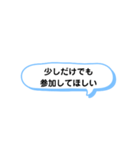 少しだけでも
参加してほしい